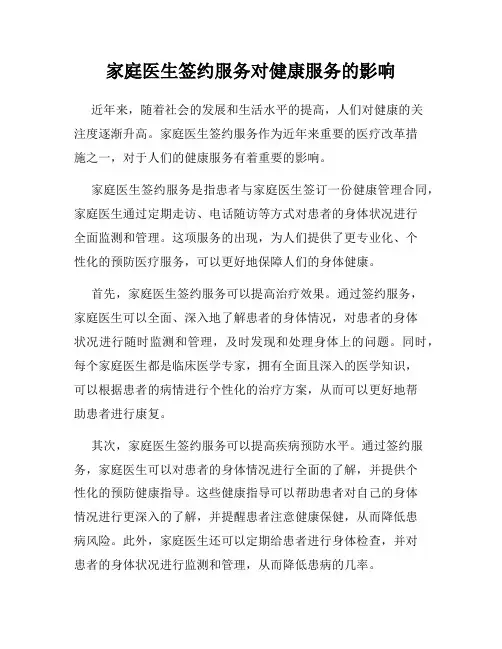 家庭医生签约服务对健康服务的影响

近年来，随着社会的发展和生活水平的提高，人们对健康的关注度逐渐升高。家庭医生签约服务作为近年来重要的医疗改革措施之一，对于人们的健康服务有着重要的影响。

家庭医生签约服务是指患者与家庭医生签订一份健康管理合同，家庭医生通过定期走访、电话随访等方式对患者的身体状况进行全面监测和管理。这项服务的出现，为人们提供了更专业化、个性化的预防医疗服务，可以更好地保障人们的身体健康。

首先，家庭医生签约服务可以提高治疗效果。通过签约服务，家庭医生可以全面、深入地了解患者的身体情况，对患者的身体状况进行随时监测和管理，及时发现和处理身体上的问题。同时，每个家庭医生都是临床医学专家，拥有全面且深入的医学知识，可以根据患者的病情进行个性化的治疗方案，从而可以更好地帮助患者进行康复。

其次，家庭医生签约服务可以提高疾病预防水平。通过签约服务，家庭医生可以对患者的身体情况进行全面的了解，并提供个性化的预防健康指导。这些健康指导可以帮助患者对自己的身体情况进行更深入的了解，并提醒患者注意健康保健，从而降低患病风险。此外，家庭医生还可以定期给患者进行身体检查，并对患者的身体状况进行监测和管理，从而降低患病的几率。